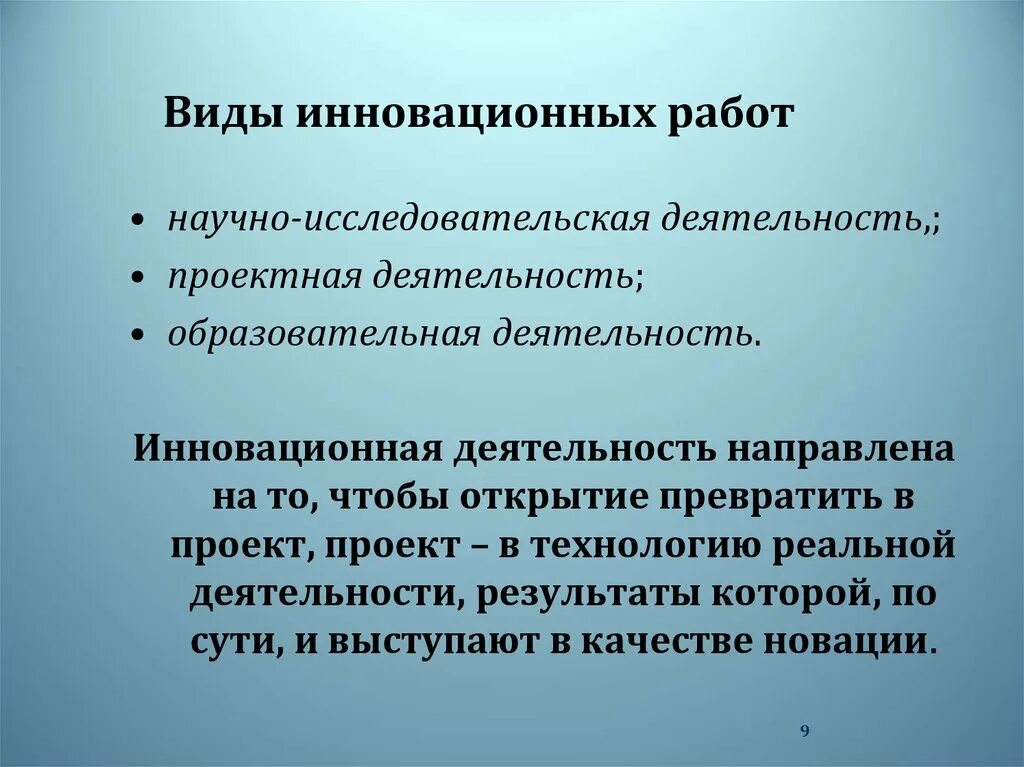 Виды инновационных работ

• научно-исследовательская деятельность,;
• проектная деятельность;
• образовательная деятельность.

Инновационная деятельность направлена на то, чтобы открытие превратить в проект, проект – в технологию реальной деятельности, результаты которой, по сути, и выступают в качестве новации.

9